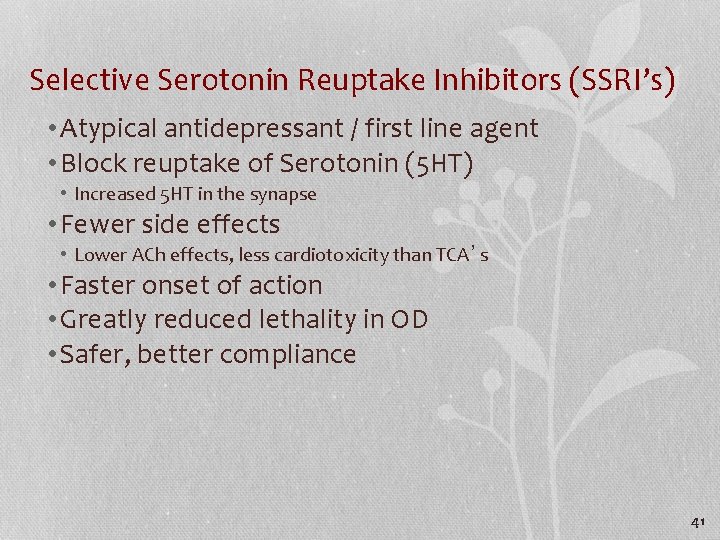 Selective Serotonin Reuptake Inhibitors (SSRI's)

• Atypical antidepressant / first line agent
• Block reuptake of Serotonin (5HT)
• Increased 5HT in the synapse
• Fewer side effects
• Lower ACh effects, less cardiotoxicity than TCA's
• Faster onset of action
• Greatly reduced lethality in OD
• Safer, better compliance

41